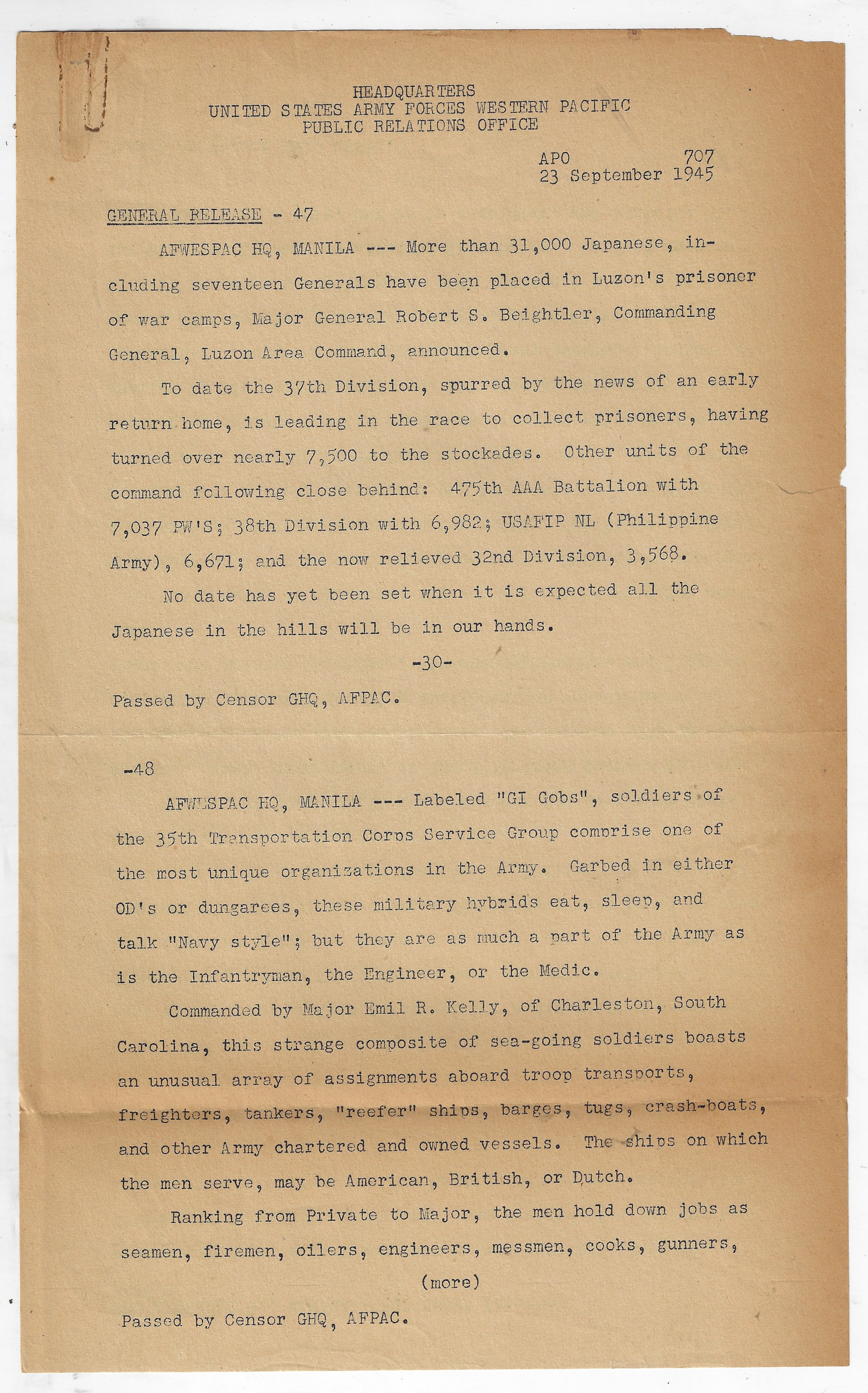 HEADQUARTERS
UNITED STATES ARMY FORCES WESTERN PACIFIC
PUBLIC RELATIONS OFFICE

APO 707
23 September 1945

GENERAL RELEASE - 47

AFWESPAC HQ, MANILA --- More than 31,000 Japanese, including seventeen Generals have been placed in Luzon's prisoner of war camps, Major General Robert S. Beightler, Commanding General, Luzon Area Command, announced.

To date the 37th Division, spurred by the news of an early return home, is leading in the race to collect prisoners, having turned over nearly 7,500 to the stockades. Other units of the command following close behind: 475th AAA Battalion with 7,037 PW'S; 38th Division with 6,982; USAFIP NL (Philippine Army), 6,671; and the now relieved 32nd Division, 3,568.

No date has yet been set when it is expected all the Japanese in the hills will be in our hands.

-30-

Passed by Censor GHQ, AFPAC.

-48

AFWESPAC HQ, MANILA --- Labeled "GI Gobs", soldiers of the 35th Transportation Corps Service Group comprise one of the most unique organizations in the Army. Garbed in either OD's or dungarees, these military hybrids eat, sleep, and talk "Navy style"; but they are as much a part of the Army as is the Infantryman, the Engineer, or the Medic.

Commanded by Major Emil R. Kelly, of Charleston, South Carolina, this strange composite of sea-going soldiers boasts an unusual array of assignments aboard troop transports, freighters, tankers, "reefer" ships, barges, tugs, crash-boats, and other Army chartered and owned vessels. The ships on which the men serve, may be American, British, or Dutch.

Ranking from Private to Major, the men hold down jobs as seamen, firemen, oilers, engineers, messmen, cooks, gunners,

(more)

Passed by Censor GHQ, AFPAC.